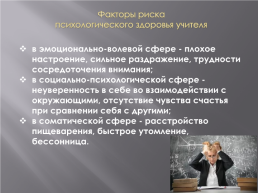 Факторы риска
психологического здоровья учителя

❖ в эмоционально-волевой сфере - плохое настроение, сильное раздражение, трудности сосредоточения внимания;
❖ в социально-психологической сфере - неуверенность в себе во взаимодействии с окружающими, отсутствие чувства счастья при сравнении себя с другими;
❖ в соматической сфере - расстройство пищеварения, быстрое утомление, бессонница.